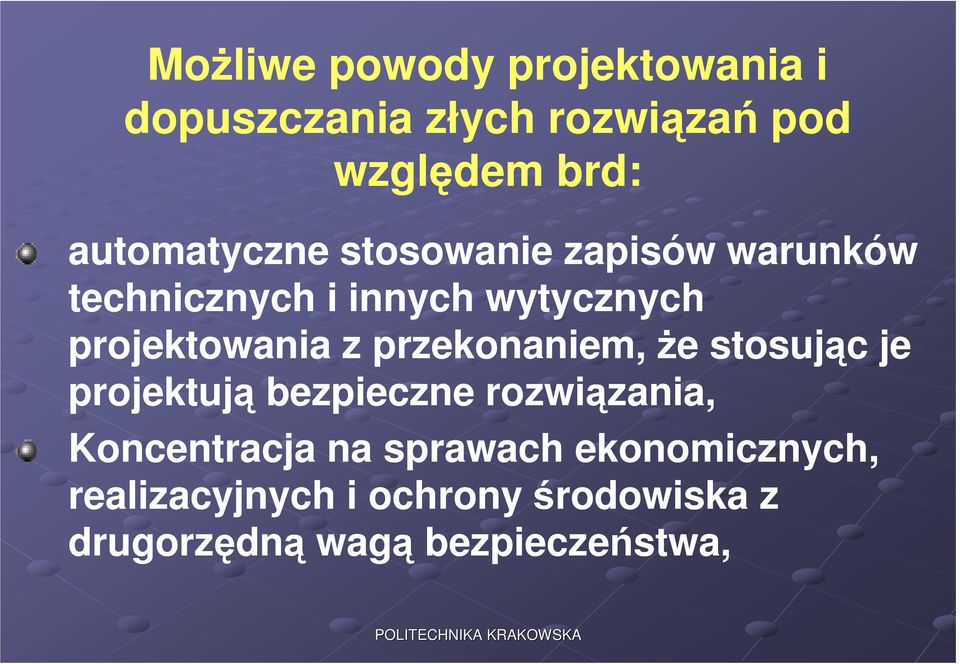 Możliwe powody projektowania i dopuszczania złych rozwiązań pod względem brd:

automatyczne stosowanie zapisów warunków technicznych i innych wytycznych projektowania z przekonaniem, że stosując je projektują bezpieczne rozwiązania,

Koncentracja na sprawach ekonomicznych, realizacyjnych i ochrony środowiska z drugorzędną wagą bezpieczeństwa,

POLITECHNIKA KRAKOWSKA